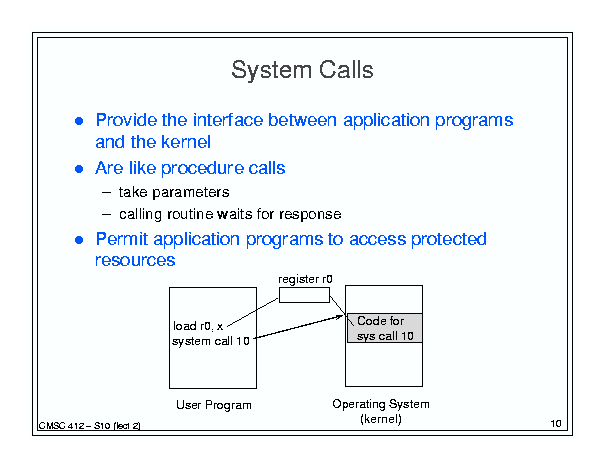 System Calls

● Provide the interface between application programs and the kernel

● Are like procedure calls

– take parameters

– calling routine waits for response

● Permit application programs to access protected resources

register r0

load r0, x
system call 10

Code for
sys call 10

User Program

Operating System
(kernel)

CMSC 412 – S10 (lect 2)

10